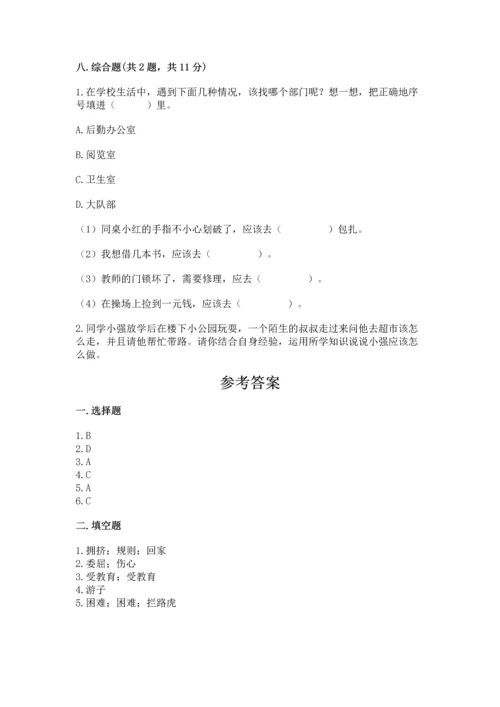 八. 综合题(共 2 题，共 11 分)

1. 在学校生活中，遇到下面几种情况，该找哪个部门呢？想一想，把正确地序号填进（　　）里。

A. 后勤办公室

B. 阅览室

C. 卫生室

D. 大队部

（1）同桌小红的手指不小心划破了，应该去（　　　　）包扎。

（2）我想借几本书，应该去（　　　　）。

（3）教师的门锁坏了，需要修理，应去（　　　　）。

（4）在操场上捡到一元钱，应该去（　　　　）。

2. 同学小强放学后在楼下小公园玩耍，一个陌生的叔叔走过来问他去超市该怎么走，并且请他帮忙带路。请你结合自身经验，运用所学知识说说小强应该怎么做。

参考答案

一. 选择题

1. B
2. D
3. A
4. C
5. A
6. C

二. 填空题

1. 拥挤；规则；回家
2. 委屈；伤心
3. 受教育；受教育
4. 游子
5. 困难；困难；拦路虎